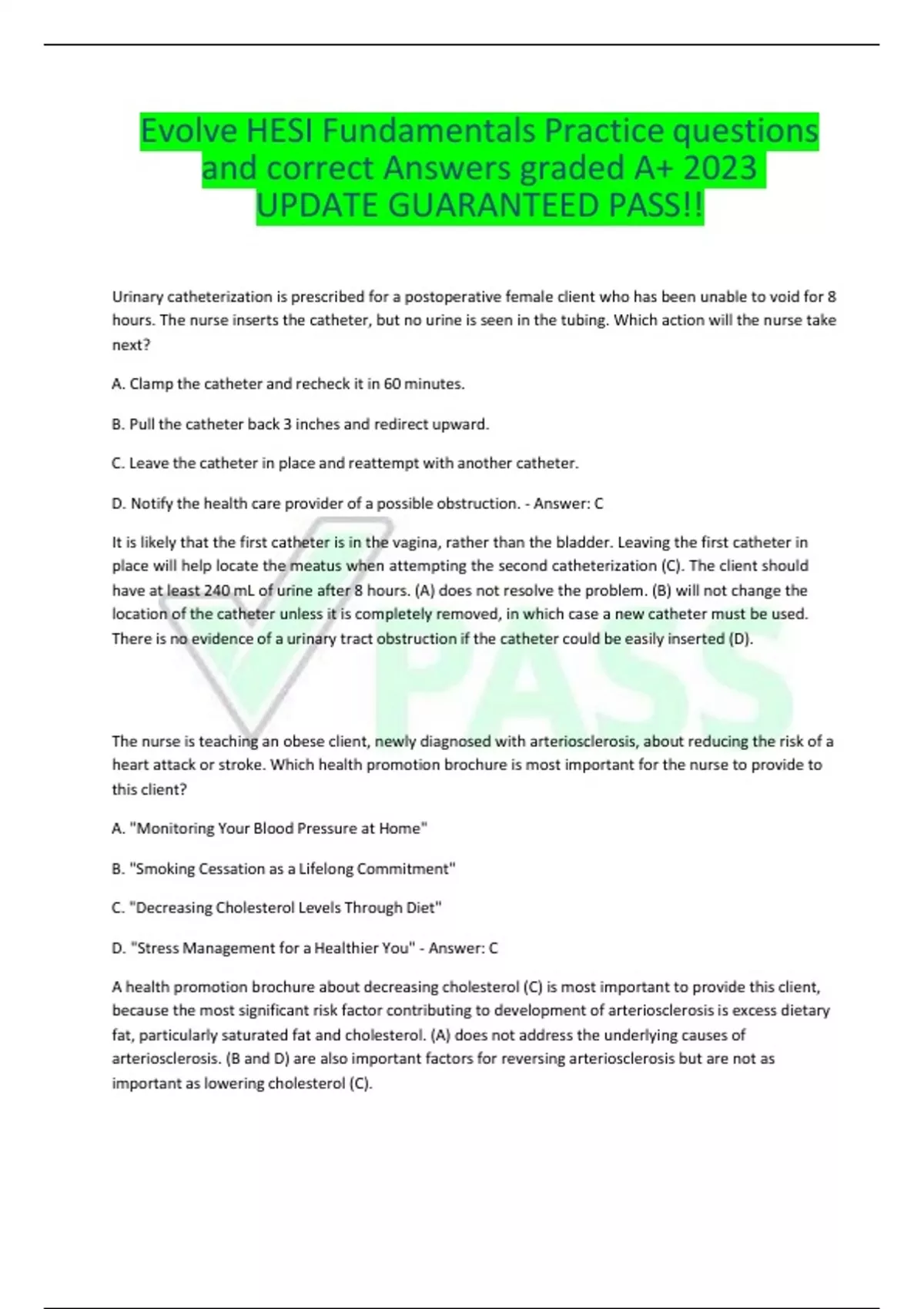 Evolve HESI Fundamentals Practice questions and correct Answers graded A+ 2023 UPDATE GUARANTEED PASS!!

Urinary catheterization is prescribed for a postoperative female client who has been unable to void for 8 hours. The nurse inserts the catheter, but no urine is seen in the tubing. Which action will the nurse take next?

A. Clamp the catheter and recheck it in 60 minutes.

B. Pull the catheter back 3 inches and redirect upward.

C. Leave the catheter in place and reattempt with another catheter.

D. Notify the health care provider of a possible obstruction. - Answer: C

It is likely that the first catheter is in the vagina, rather than the bladder. Leaving the first catheter in place will help locate the meatus when attempting the second catheterization (C). The client should have at least 240 mL of urine after 8 hours. (A) does not resolve the problem. (B) will not change the location of the catheter unless it is completely removed, in which case a new catheter must be used. There is no evidence of a urinary tract obstruction if the catheter could be easily inserted (D).

PASS

The nurse is teaching an obese client, newly diagnosed with arteriosclerosis, about reducing the risk of a heart attack or stroke. Which health promotion brochure is most important for the nurse to provide to this client?

A. "Monitoring Your Blood Pressure at Home"

B. "Smoking Cessation as a Lifelong Commitment"

C. "Decreasing Cholesterol Levels Through Diet"

D. "Stress Management for a Healthier You" - Answer: C

A health promotion brochure about decreasing cholesterol (C) is most important to provide this client, because the most significant risk factor contributing to development of arteriosclerosis is excess dietary fat, particularly saturated fat and cholesterol. (A) does not address the underlying causes of arteriosclerosis. (B and D) are also important factors for reversing arteriosclerosis but are not as important as lowering cholesterol (C).